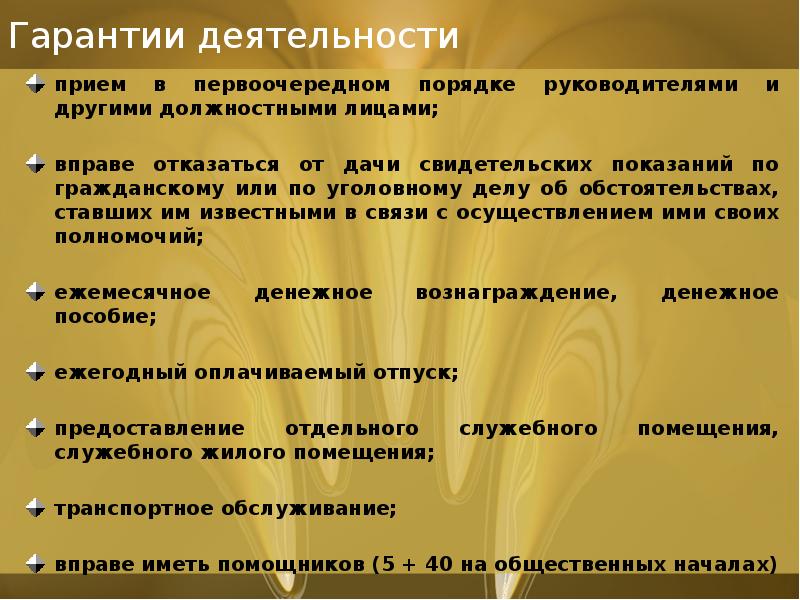 Гарантии деятельности

прием в первоочередном порядке руководителями и другими должностными лицами;

вправе отказаться от дачи свидетельских показаний по гражданскому или по уголовному делу об обстоятельствах, ставших им известными в связи с осуществлением ими своих полномочий;

ежемесячное денежное вознаграждение, денежное пособие;

ежегодный оплачиваемый отпуск;

предоставление отдельного служебного помещения, служебного жилого помещения;

транспортное обслуживание;

вправе иметь помощников (5 + 40 на общественных началах)